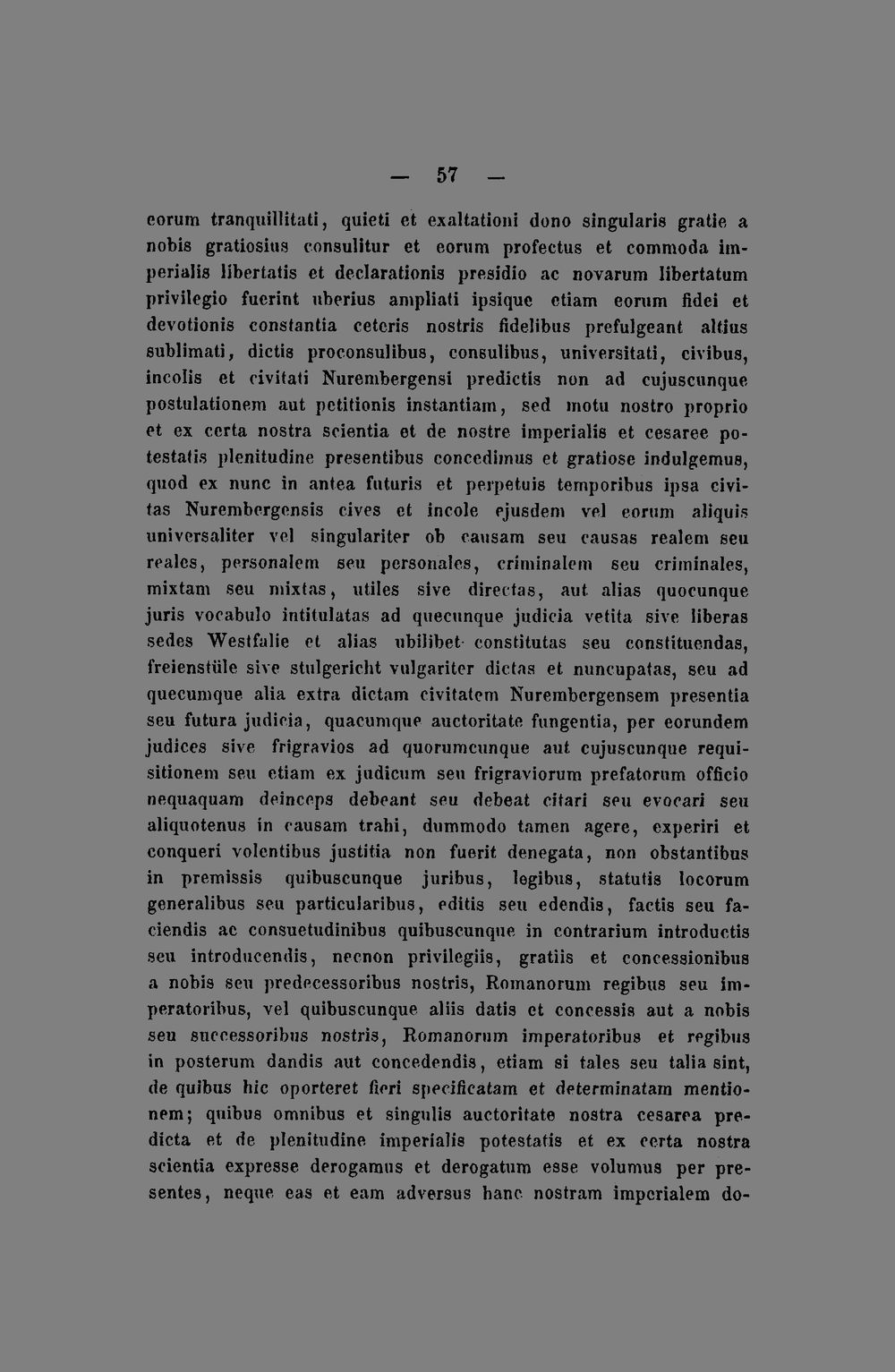 — 57 —

eorum tranquillitati, quieti et exaltationi dono singularis gratie a nobis gratiosius consulitur et eorum profectus et commoda imperialis libertatis et declarationis presidio ac novarum libertatum privilegio fuerint uberius ampliati ipsique etiam eorum fidei et devotionis constantia ceteris nostris fidelibus prefulgeant altius sublimati, dictis proconsulibus, consulibus, universitati, civibus, incolis et civitati Nurembergensi predictis non ad cujuscunque postulationem aut petitionis instantiam, sed motu nostro proprio et ex certa nostra scientia et de nostre imperialis et cesaree potestatis plenitudine presentibus concedimus et gratiose indulgemus, quod ex nunc in antea futuris et perpetuis temporibus ipsa civitas Nurembergensis cives et incole ejusdem vel eorum aliquis universaliter vel singulariter ob causam seu causas realem seu reales, personalem seu personales, criminalem seu criminales, mixtam seu mixtas, utiles sive directas, aut alias quocunque juris vocabulo intitulatas ad quecunque judicia vetita sive liberas sedes Westfalie et alias ubilibet constitutas seu constituendas, freienstüle sive stulgericht vulgariter dictas et nuncupatas, seu ad quecumque alia extra dictam civitatem Nurembergensem presentia seu futura judicia, quacumque auctoritate fungentia, per eorundem judices sive frigravios ad quorumcunque aut cujuscunque requisitionem seu etiam ex judicum seu frigraviorum prefatorum officio nequaquam deinceps debeant seu debeat citari seu evocari seu aliquotenus in causam trahi, dummodo tamen agere, experiri et conqueri volentibus justitia non fuerit denegata, non obstantibus in premissis quibuscunque juribus, legibus, statutis locorum generalibus seu particularibus, editis seu edendis, factis seu faciendis ac consuetudinibus quibuscunque in contrarium introductis seu introducendis, necnon privilegiis, gratiis et concessionibus a nobis seu predecessoribus nostris, Romanorum regibus seu imperatoribus, vel quibuscunque aliis datis et concessis aut a nobis seu successoribus nostris, Romanorum imperatoribus et regibus in posterum dandis aut concedendis, etiam si tales seu talia sint, de quibus hic oporteret fieri specificatam et determinatam mentionem; quibus omnibus et singulis auctoritate nostra cesarea predicta et de plenitudine imperialis potestatis et ex certa nostra scientia expresse derogamus et derogatum esse volumus per presentes, neque eas et eam adversus hanc nostram imperialem do-